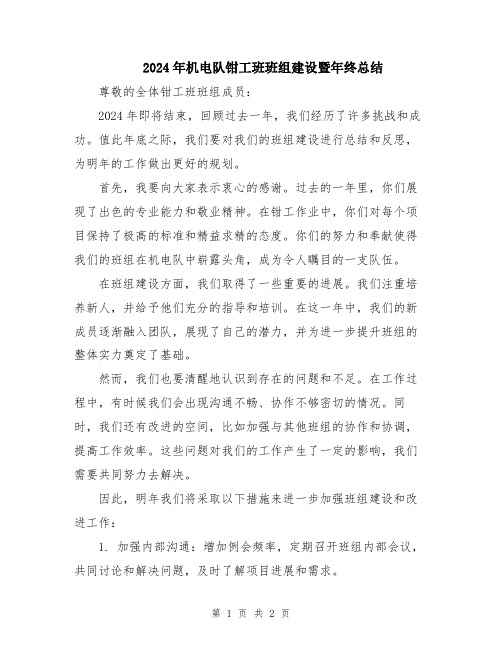 2024年机电队钳工班班组建设暨年终总结

尊敬的全体钳工班班组成员：

2024年即将结束，回顾过去一年，我们经历了许多挑战和成功。值此年底之际，我们要对我们的班组建设进行总结和反思，为明年的工作做出更好的规划。

首先，我要向大家表示衷心的感谢。过去的一年里，你们展现了出色的专业能力和敬业精神。在钳工作业中，你们对每个项目保持了极高的标准和精益求精的态度。你们的努力和奉献使得我们的班组在机电队中崭露头角，成为令人瞩目的一支队伍。

在班组建设方面，我们取得了一些重要的进展。我们注重培养新人，并给予他们充分的指导和培训。在这一年中，我们的新成员逐渐融入团队，展现了自己的潜力，并为进一步提升班组的整体实力奠定了基础。

然而，我们也要清醒地认识到存在的问题和不足。在工作过程中，有时候我们会出现沟通不畅、协作不够密切的情况。同时，我们还有改进的空间，比如加强与其他班组的协作和协调，提高工作效率。这些问题对我们的工作产生了一定的影响，我们需要共同努力去解决。

因此，明年我们将采取以下措施来进一步加强班组建设和改进工作：

1. 加强内部沟通：增加例会频率，定期召开班组内部会议，共同讨论和解决问题，及时了解项目进展和需求。

第 1 页 共 2 页